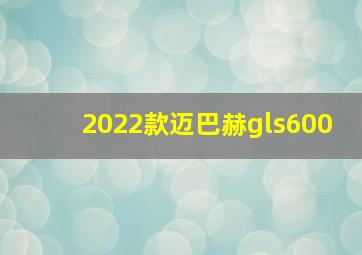 2022款迈巴赫gls600